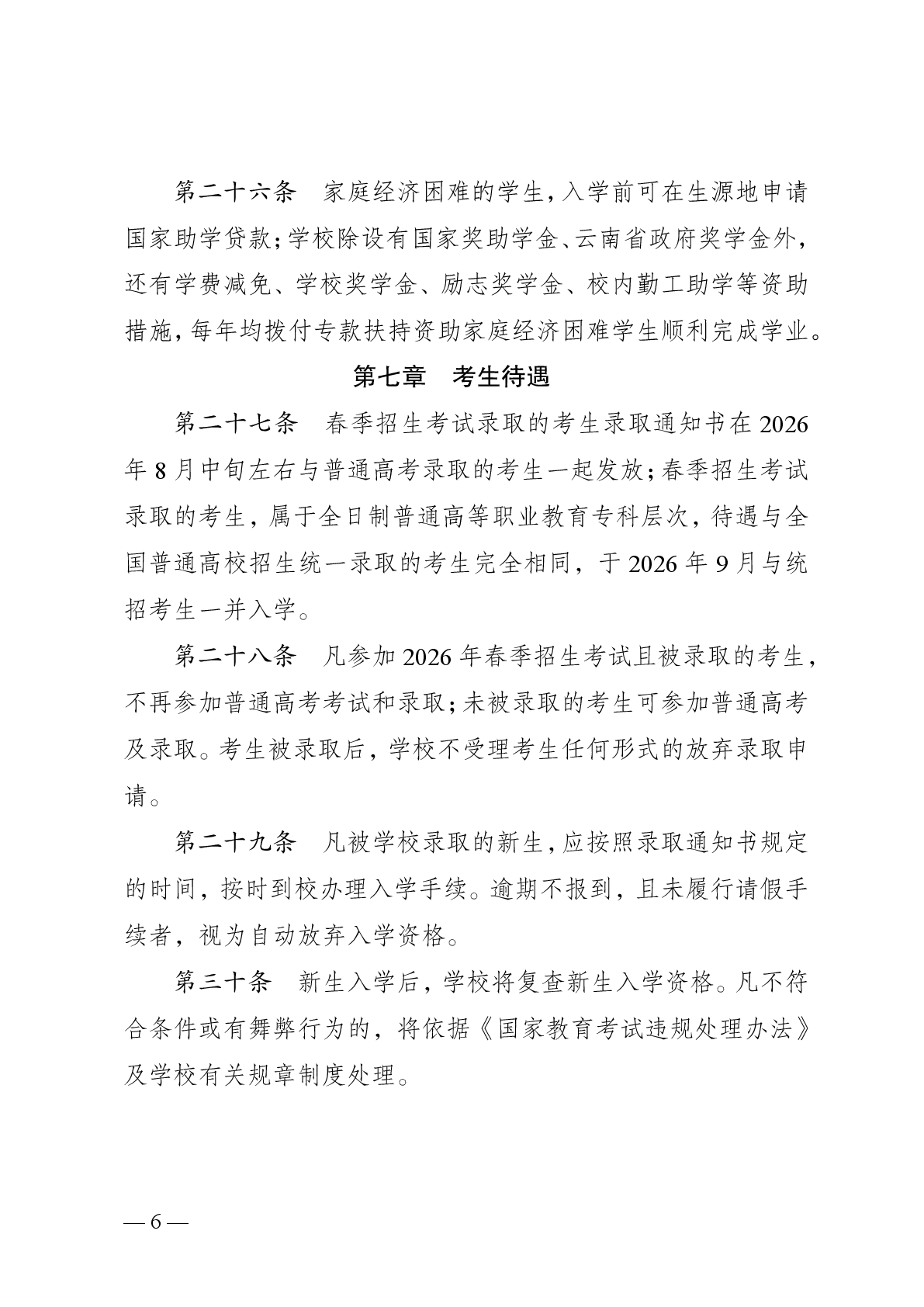 第二十六条　家庭经济困难的学生，入学前可在生源地申请国家助学贷款；学校除设有国家奖助学金、云南省政府奖学金外，还有学费减免、学校奖学金、励志奖学金、校内勤工助学等资助措施，每年均拨付专款扶持资助家庭经济困难学生顺利完成学业。

第七章　考生待遇

第二十七条　春季招生考试录取的考生录取通知书在 2026 年 8 月中旬左右与普通高考录取的考生一起发放；春季招生考试录取的考生，属于全日制普通高等职业教育专科层次，待遇与全国普通高校招生统一录取的考生完全相同，于 2026 年 9 月与统招考生一并入学。

第二十八条　凡参加 2026 年春季招生考试且被录取的考生，不再参加普通高考考试和录取；未被录取的考生可参加普通高考及录取。考生被录取后，学校不受理考生任何形式的放弃录取申请。

第二十九条　凡被学校录取的新生，应按照录取通知书规定的时间，按时到校办理入学手续。逾期不报到，且未履行请假手续者，视为自动放弃入学资格。

第三十条　新生入学后，学校将复查新生入学资格。凡不符合条件或有舞弊行为的，将依据《国家教育考试违规处理办法》及学校有关规章制度处理。

— 6 —